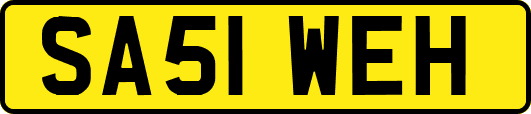 SA51 WEH